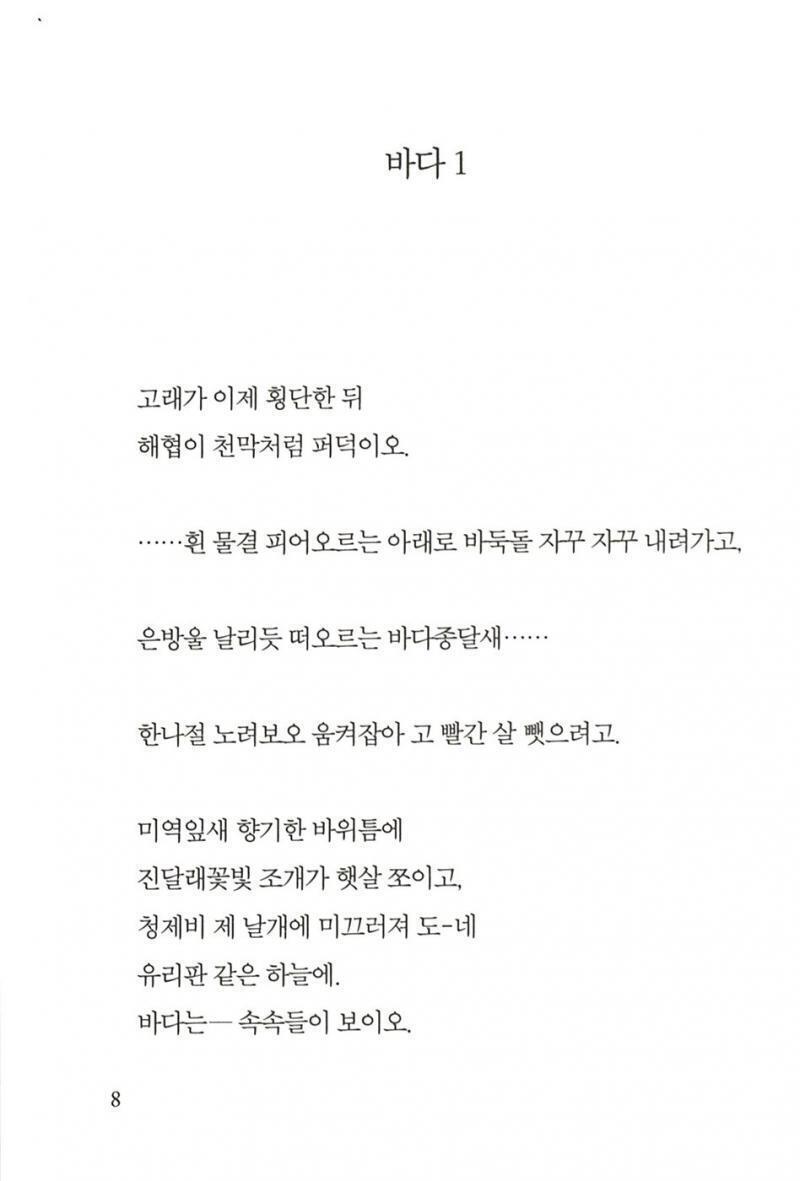 바다 1

고래가 이제 횡단한 뒤
해협이 천막처럼 퍼덕이오.

……흰 물결 피어오르는 아래로 바둑돌 자꾸 자꾸 내려가고,

은방울 날리듯 떠오르는 바다종달새……

한나절 노려보오 움켜잡아 고 빨간 살 뺏으려고.

미역잎새 향기한 바위틈에
진달래꽃빛 조개가 햇살 쪼이고,
청제비 제 날개에 미끄러져 도-네
유리판 같은 하늘에.
바다는— 속속들이 보이오.

8